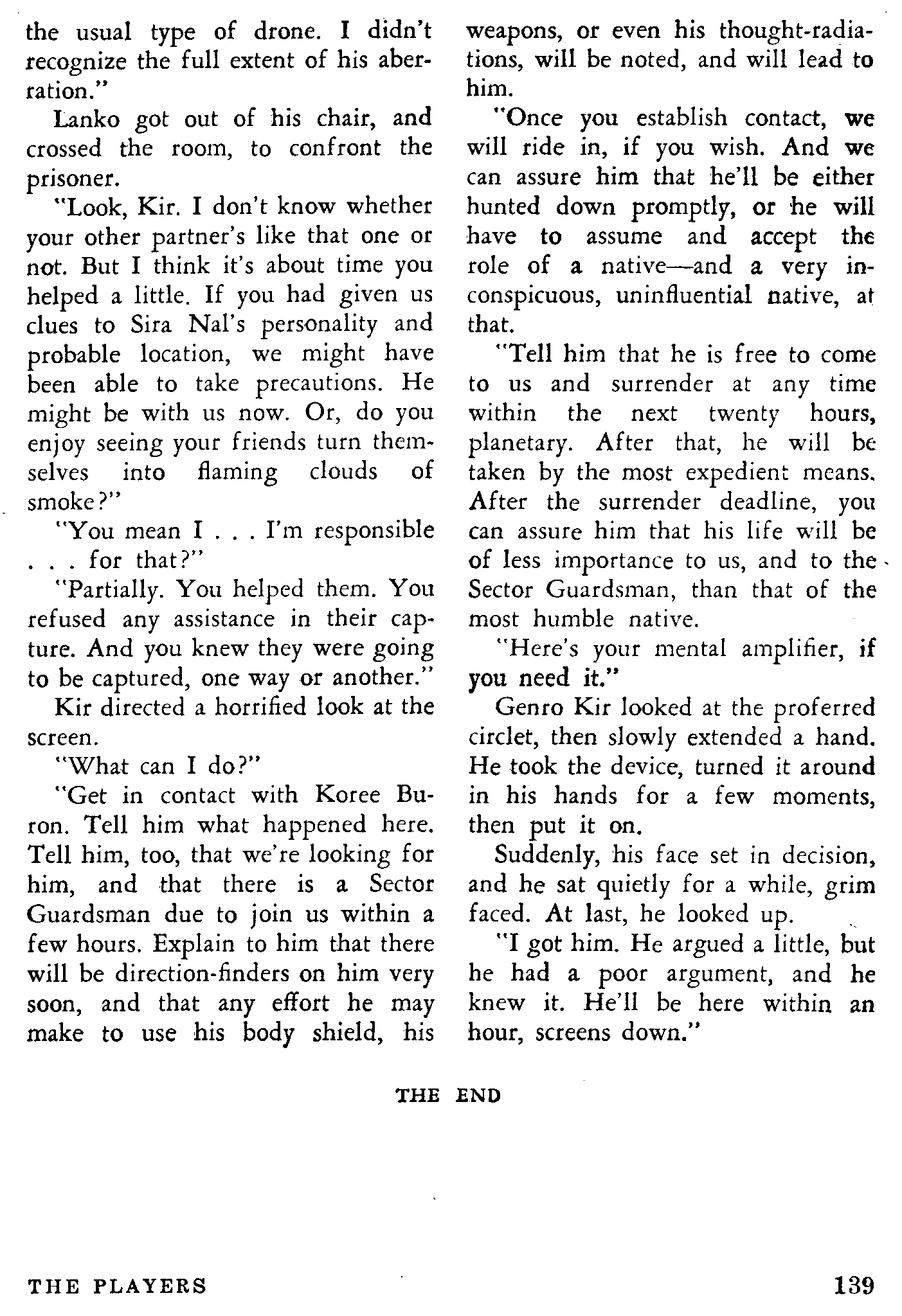 the usual type of drone. I didn't recognize the full extent of his aberration."

Lanko got out of his chair, and crossed the room, to confront the prisoner.

"Look, Kir. I don't know whether your other partner's like that one or not. But I think it's about time you helped a little. If you had given us clues to Sira Nal's personality and probable location, we might have been able to take precautions. He might be with us now. Or, do you enjoy seeing your friends turn themselves into flaming clouds of smoke?"

"You mean I . . . I'm responsible . . . for that?"

"Partially. You helped them. You refused any assistance in their capture. And you knew they were going to be captured, one way or another."

Kir directed a horrified look at the screen.

"What can I do?"

"Get in contact with Koree Buron. Tell him what happened here. Tell him, too, that we're looking for him, and that there is a Sector Guardsman due to join us within a few hours. Explain to him that there will be direction-finders on him very soon, and that any effort he may make to use his body shield, his weapons, or even his thought-radiations, will be noted, and will lead to him.

"Once you establish contact, we will ride in, if you wish. And we can assure him that he'll be either hunted down promptly, or he will have to assume and accept the role of a native—and a very inconspicuous, uninfluential native, at that.

"Tell him that he is free to come to us and surrender at any time within the next twenty hours, planetary. After that, he will be taken by the most expedient means. After the surrender deadline, you can assure him that his life will be of less importance to us, and to the Sector Guardsman, than that of the most humble native.

"Here's your mental amplifier, if you need it."

Genro Kir looked at the proferred circlet, then slowly extended a hand. He took the device, turned it around in his hands for a few moments, then put it on.

Suddenly, his face set in decision, and he sat quietly for a while, grim faced. At last, he looked up.

"I got him. He argued a little, but he had a poor argument, and he knew it. He'll be here within an hour, screens down."

THE END

THE PLAYERS

139